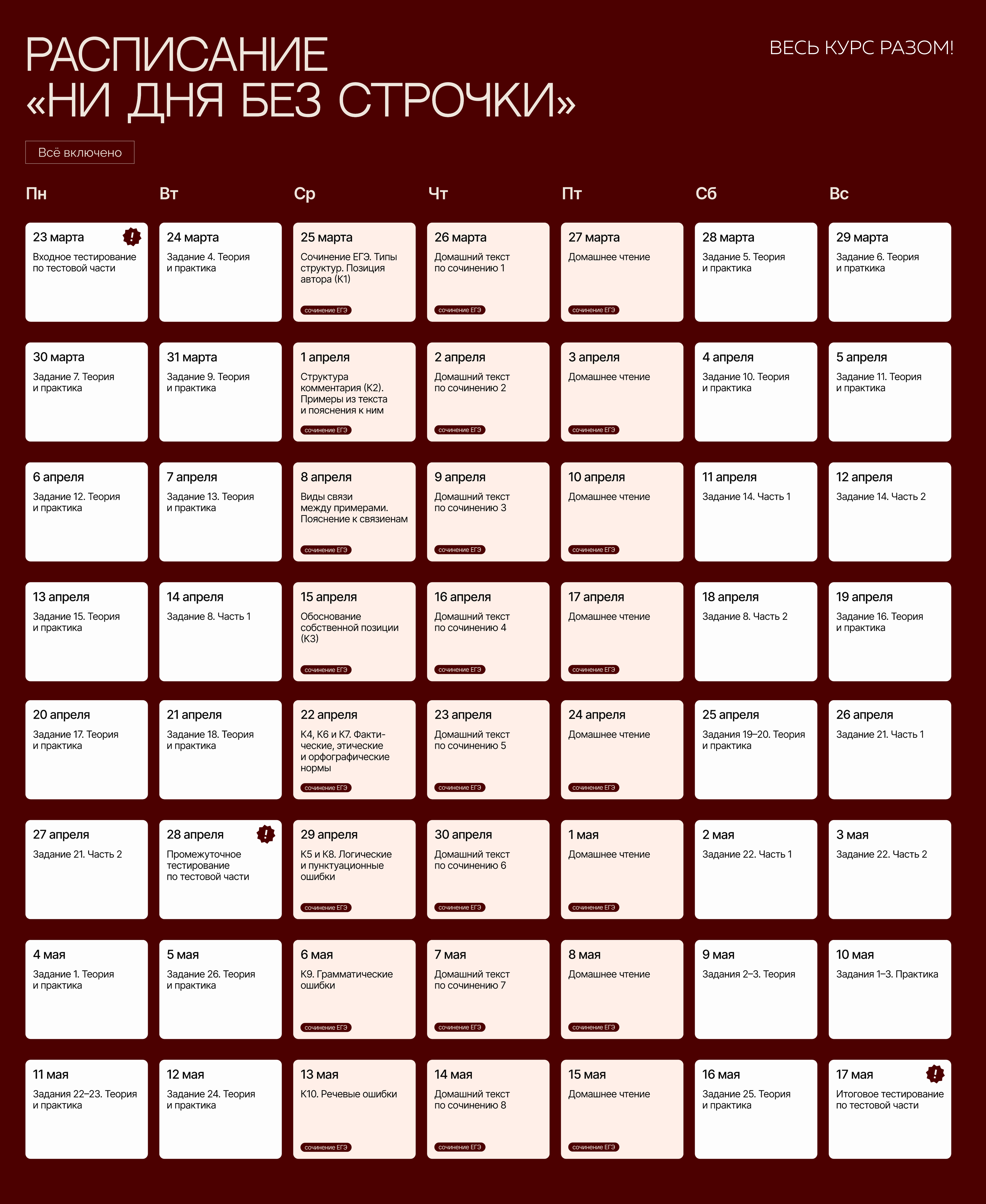 РАСПИСАНИЕ «НИ ДНЯ БЕЗ СТРОЧКИ»

ВЕСЬ КУРС РАЗОМ!

Всё включено

| Пн | Вт | Ср | Чт | Пт | Сб | Вс |
|---|---|---|---|---|---|---|
| 23 марта ! Входное тестирование по тестовой части | 24 марта Задание 4. Теория и практика | 25 марта Сочинение ЕГЭ. Типы структур. Позиция автора (К1) сочинение ЕГЭ | 26 марта Домашний текст по сочинению 1 сочинение ЕГЭ | 27 марта Домашнее чтение сочинение ЕГЭ | 28 марта Задание 5. Теория и практика | 29 марта Задание 6. Теория и праткика |
| 30 марта Задание 7. Теория и практика | 31 марта Задание 9. Теория и практика | 1 апреля Структура комментария (К2). Примеры из текста и пояснения к ним сочинение ЕГЭ | 2 апреля Домашний текст по сочинению 2 сочинение ЕГЭ | 3 апреля Домашнее чтение сочинение ЕГЭ | 4 апреля Задание 10. Теория и практика | 5 апреля Задание 11. Теория и практика |
| 6 апреля Задание 12. Теория и практика | 7 апреля Задание 13. Теория и практика | 8 апреля Виды связи между примерами. Пояснение к связиенам сочинение ЕГЭ | 9 апреля Домашний текст по сочинению 3 сочинение ЕГЭ | 10 апреля Домашнее чтение сочинение ЕГЭ | 11 апреля Задание 14. Часть 1 | 12 апреля Задание 14. Часть 2 |
| 13 апреля Задание 15. Теория и практика | 14 апреля Задание 8. Часть 1 | 15 апреля Обоснование собственной позиции (К3) сочинение ЕГЭ | 16 апреля Домашний текст по сочинению 4 сочинение ЕГЭ | 17 апреля Домашнее чтение сочинение ЕГЭ | 18 апреля Задание 8. Часть 2 | 19 апреля Задание 16. Теория и практика |
| 20 апреля Задание 17. Теория и практика | 21 апреля Задание 18. Теория и практика | 22 апреля К4, К6 и К7. Фактические, этические и орфографические нормы сочинение ЕГЭ | 23 апреля Домашний текст по сочинению 5 сочинение ЕГЭ | 24 апреля Домашнее чтение сочинение ЕГЭ | 25 апреля Задания 19–20. Теория и практика | 26 апреля Задание 21. Часть 1 |
| 27 апреля Задание 21. Часть 2 | 28 апреля ! Промежуточное тестирование по тестовой части | 29 апреля К5 и К8. Логические и пунктуационные ошибки сочинение ЕГЭ | 30 апреля Домашний текст по сочинению 6 сочинение ЕГЭ | 1 мая Домашнее чтение сочинение ЕГЭ | 2 мая Задание 22. Часть 1 | 3 мая Задание 22. Часть 2 |
| 4 мая Задание 1. Теория и практика | 5 мая Задание 26. Теория и практика | 6 мая К9. Грамматические ошибки сочинение ЕГЭ | 7 мая Домашний текст по сочинению 7 сочинение ЕГЭ | 8 мая Домашнее чтение сочинение ЕГЭ | 9 мая Задания 2–3. Теория | 10 мая Задания 1–3. Практика |
| 11 мая Задания 22–23. Теория и практика | 12 мая Задание 24. Теория и практика | 13 мая К10. Речевые ошибки сочинение ЕГЭ | 14 мая Домашний текст по сочинению 8 сочинение ЕГЭ | 15 мая Домашнее чтение сочинение ЕГЭ | 16 мая Задание 25. Теория и практика | 17 мая ! Итоговое тестирование по тестовой части |